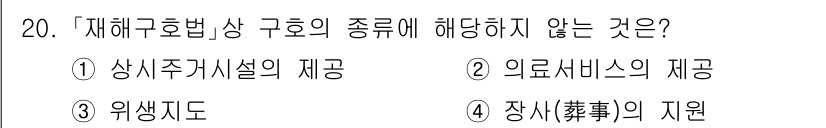 20. 「재해구호법」상 구호의 종류에 해당하지 않는 것은?

① 상시주거시설의 제공

② 의료서비스의 제공

③ 위생지도

④ 장사(葬事)의 지원